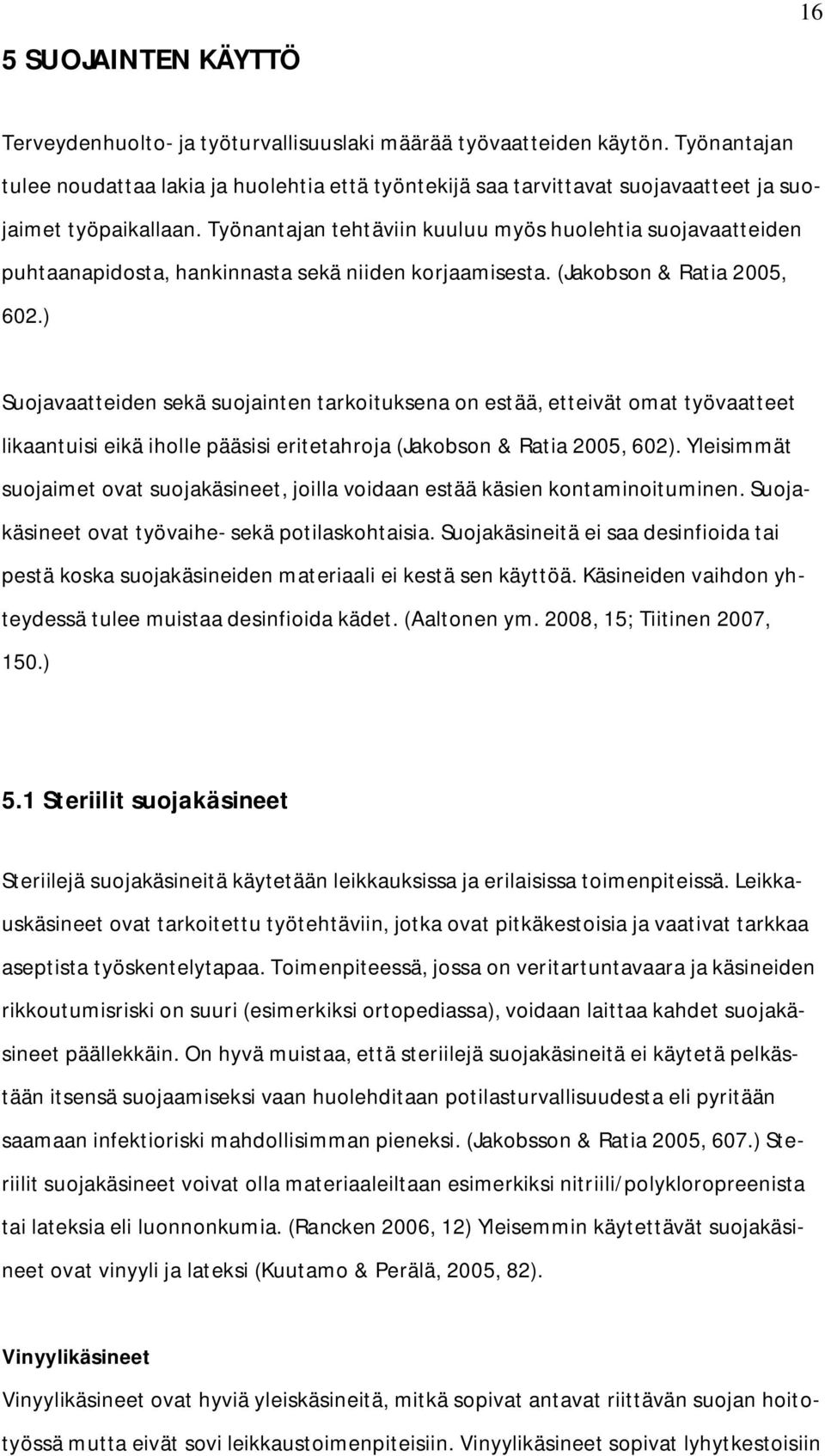 16

5 SUOJAINTEN KÄYTTÖ

Terveydenhuolto- ja työturvallisuuslaki määrää työvaatteiden käytön. Työnantajan tulee noudattaa lakia ja huolehtia että työntekijä saa tarvittavat suojavaatteet ja suojaimet työpaikallaan. Työnantajan tehtäviin kuuluu myös huolehtia suojavaatteiden puhtaanapidosta, hankinnasta sekä niiden korjaamisesta. (Jakobson & Ratia 2005, 602.)

Suojavaatteiden sekä suojainten tarkoituksena on estää, etteivät omat työvaatteet likaantuisi eikä iholle pääsisi eritetahroja (Jakobson & Ratia 2005, 602). Yleisimmät suojaimet ovat suojakäsineet, joilla voidaan estää käsien kontaminoituminen. Suojakäsineet ovat työvaihe- sekä potilaskohtaisia. Suojakäsineitä ei saa desinfioida tai pestä koska suojakäsineiden materiaali ei kestä sen käyttöä. Käsineiden vaihdon yhteydessä tulee muistaa desinfioida kädet. (Aaltonen ym. 2008, 15; Tiitinen 2007, 150.)

5.1 Steriilit suojakäsineet

Steriilejä suojakäsineitä käytetään leikkauksissa ja erilaisissa toimenpiteissä. Leikkauskäsineet ovat tarkoitettu työtehtäviin, jotka ovat pitkäkestoisia ja vaativat tarkkaa aseptista työskentelytapaa. Toimenpiteessä, jossa on veritartuntavaara ja käsineiden rikkoutumisriski on suuri (esimerkiksi ortopediassa), voidaan laittaa kahdet suojakäsineet päällekkäin. On hyvä muistaa, että steriilejä suojakäsineitä ei käytetä pelkästään itsensä suojaamiseksi vaan huolehditaan potilasturvallisuudesta eli pyritään saamaan infektioriski mahdollisimman pieneksi. (Jakobsson & Ratia 2005, 607.) Steriilit suojakäsineet voivat olla materiaaleiltaan esimerkiksi nitriili/polykloropreenista tai lateksia eli luonnonkumia. (Rancken 2006, 12) Yleisemmin käytettävät suojakäsineet ovat vinyyli ja lateksi (Kuutamo & Perälä, 2005, 82).

Vinyylikäsineet
Vinyylikäsineet ovat hyviä yleiskäsineitä, mitkä sopivat antavat riittävän suojan hoitotyössä mutta eivät sovi leikkaustoimenpiteisiin. Vinyylikäsineet sopivat lyhytkestoisiin